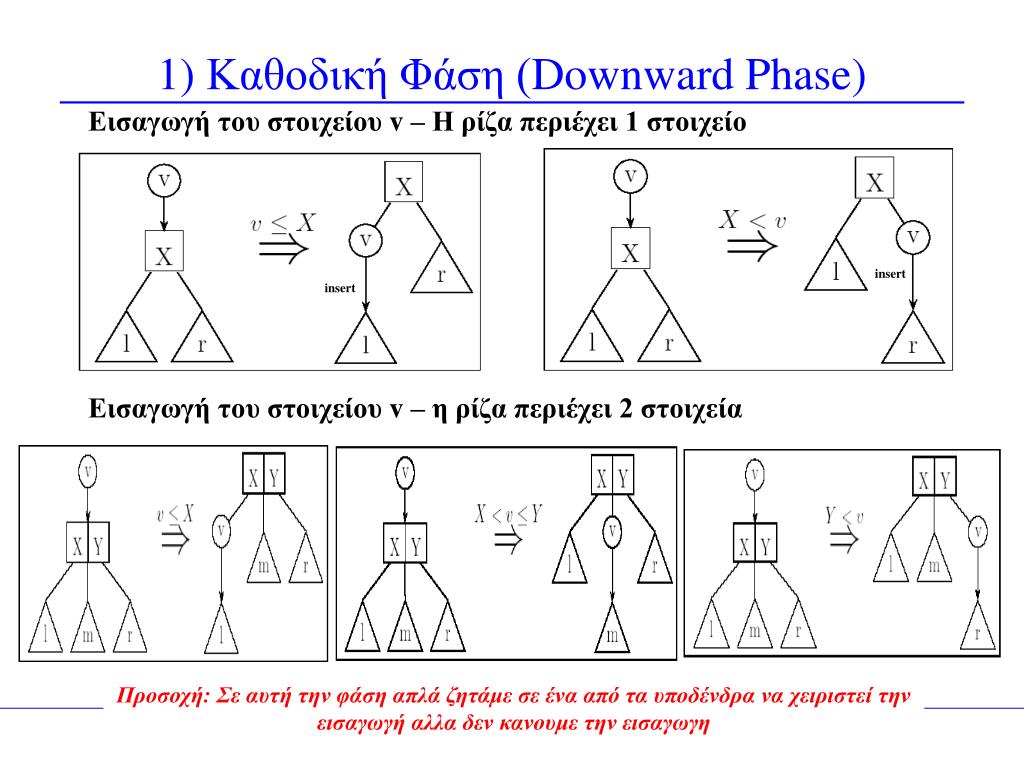 1) Καθοδική Φάση (Downward Phase)

Εισαγωγή του στοιχείου v – Η ρίζα περιέχει 1 στοιχείο

v X l r $v \leq X$ $\Rightarrow$ X v r insert l

v X l r $X < v$ $\Rightarrow$ X l v insert r

Εισαγωγή του στοιχείου v – η ρίζα περιέχει 2 στοιχεία

v X Y l m r $v \leq X$ $\Rightarrow$ X Y v m r l

v X Y l m r $X < v \leq Y$ $\Rightarrow$ X Y l v r m

v X Y l m r $Y < v$ $\Rightarrow$ X Y l m v r

Προσοχή: Σε αυτή την φάση απλά ζητάμε σε ένα από τα υποδένδρα να χειριστεί την εισαγωγή αλλα δεν κανουμε την εισαγωγη